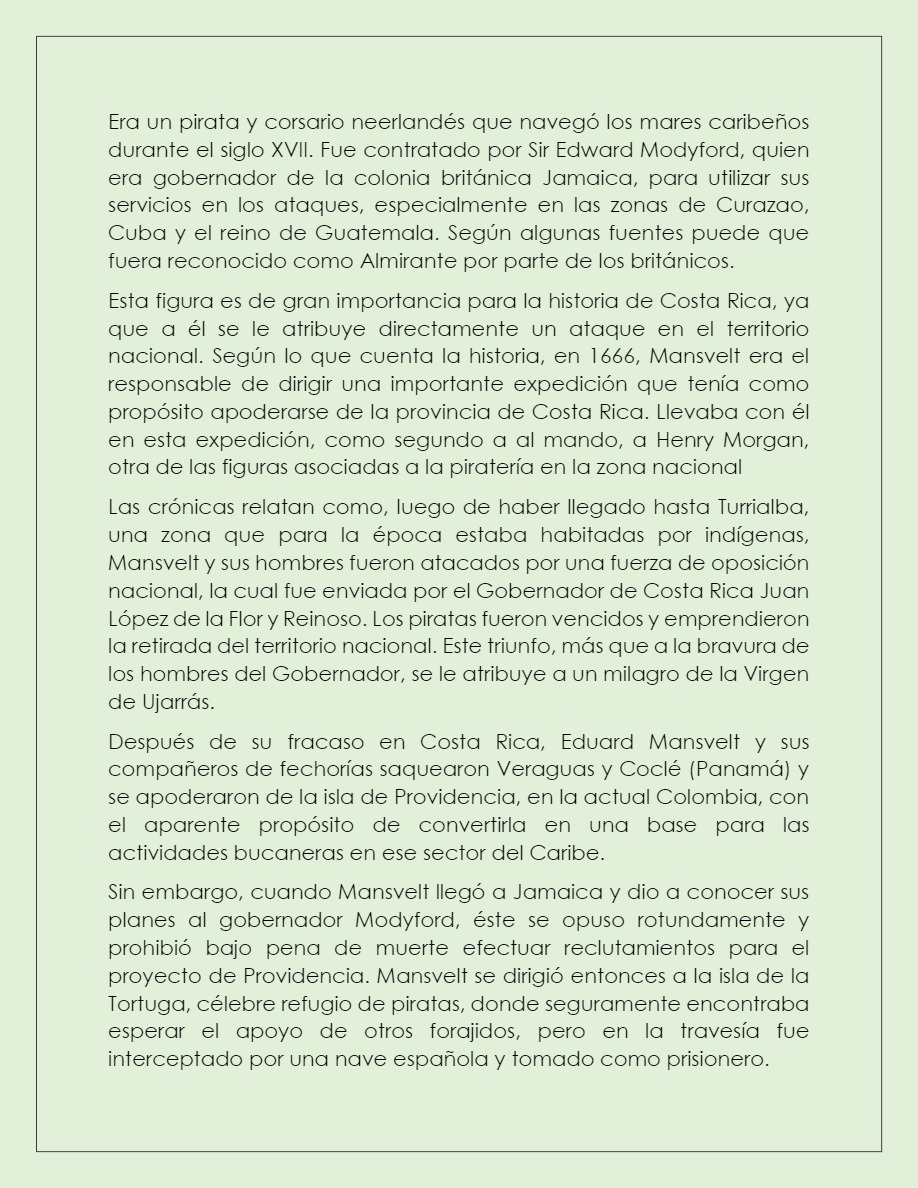 Era un pirata y corsario neerlandés que navegó los mares caribeños durante el siglo XVII. Fue contratado por Sir Edward Modyford, quien era gobernador de la colonia británica Jamaica, para utilizar sus servicios en los ataques, especialmente en las zonas de Curazao, Cuba y el reino de Guatemala. Según algunas fuentes puede que fuera reconocido como Almirante por parte de los británicos.

Esta figura es de gran importancia para la historia de Costa Rica, ya que a él se le atribuye directamente un ataque en el territorio nacional. Según lo que cuenta la historia, en 1666, Mansvelt era el responsable de dirigir una importante expedición que tenía como propósito apoderarse de la provincia de Costa Rica. Llevaba con él en esta expedición, como segundo a al mando, a Henry Morgan, otra de las figuras asociadas a la piratería en la zona nacional

Las crónicas relatan como, luego de haber llegado hasta Turrialba, una zona que para la época estaba habitadas por indígenas, Mansvelt y sus hombres fueron atacados por una fuerza de oposición nacional, la cual fue enviada por el Gobernador de Costa Rica Juan López de la Flor y Reinoso. Los piratas fueron vencidos y emprendieron la retirada del territorio nacional. Este triunfo, más que a la bravura de los hombres del Gobernador, se le atribuye a un milagro de la Virgen de Ujarrás.

Después de su fracaso en Costa Rica, Eduard Mansvelt y sus compañeros de fechorías saquearon Veraguas y Coclé (Panamá) y se apoderaron de la isla de Providencia, en la actual Colombia, con el aparente propósito de convertirla en una base para las actividades bucaneras en ese sector del Caribe.

Sin embargo, cuando Mansvelt llegó a Jamaica y dio a conocer sus planes al gobernador Modyford, éste se opuso rotundamente y prohibió bajo pena de muerte efectuar reclutamientos para el proyecto de Providencia. Mansvelt se dirigió entonces a la isla de la Tortuga, célebre refugio de piratas, donde seguramente encontraba esperar el apoyo de otros forajidos, pero en la travesía fue interceptado por una nave española y tomado como prisionero.